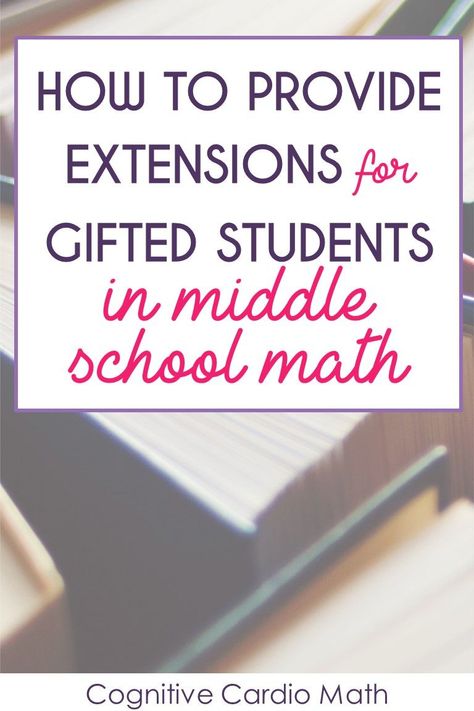 HOW TO PROVIDE EXTENSIONS for GIFTED STUDENTS in middle school math

Cognitive Cardio Math